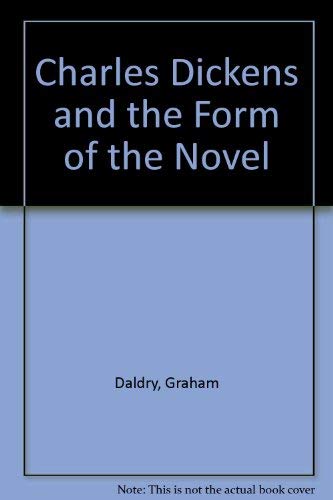 Charles Dickens and the Form of the Novel

Daldry, Graham

Note: This is not the actual book cover